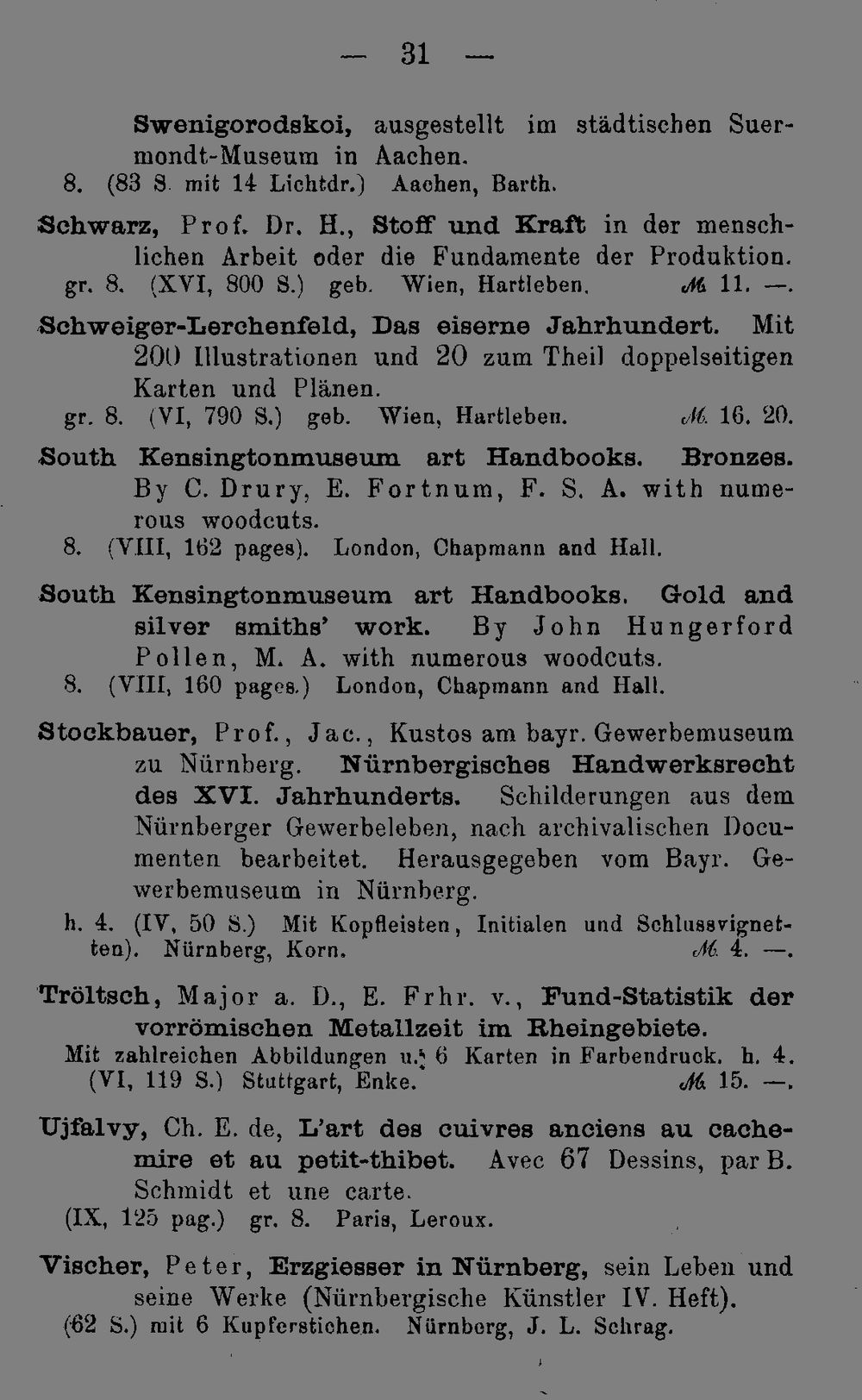 — 31 —

Swenigorodskoi, ausgestellt im städtischen Suermondt-Museum in Aachen.
8. (83 S. mit 14 Lichtdr.) Aachen, Barth.

Schwarz, Prof. Dr. H., Stoff und Kraft in der menschlichen Arbeit oder die Fundamente der Produktion.
gr. 8. (XVI, 800 S.) geb. Wien, Hartleben. M. 11. —.

Schweiger-Lerchenfeld, Das eiserne Jahrhundert. Mit 200 Illustrationen und 20 zum Theil doppelseitigen Karten und Plänen.
gr. 8. (VI, 790 S.) geb. Wien, Hartleben. M. 16. 20.

South Kensingtonmuseum art Handbooks. Bronzes. By C. Drury, E. Fortnum, F. S. A. with numerous woodcuts.
8. (VIII, 162 pages). London, Chapmann and Hall.

South Kensingtonmuseum art Handbooks. Gold and silver smiths' work. By John Hungerford Pollen, M. A. with numerous woodcuts.
8. (VIII, 160 pages.) London, Chapmann and Hall.

Stockbauer, Prof., Jac., Kustos am bayr. Gewerbemuseum zu Nürnberg. Nürnbergisches Handwerksrecht des XVI. Jahrhunderts. Schilderungen aus dem Nürnberger Gewerbeleben, nach archivalischen Documenten bearbeitet. Herausgegeben vom Bayr. Gewerbemuseum in Nürnberg.
h. 4. (IV, 50 S.) Mit Kopfleisten, Initialen und Schlussvignetten). Nürnberg, Korn. M. 4. —.

Tröltsch, Major a. D., E. Frhr. v., Fund-Statistik der vorrömischen Metallzeit im Rheingebiete.
Mit zahlreichen Abbildungen u. 6 Karten in Farbendruck. h. 4. (VI, 119 S.) Stuttgart, Enke. M. 15. —.

Ujfalvy, Ch. E. de, L'art des cuivres anciens au cachemire et au petit-thibet. Avec 67 Dessins, par B. Schmidt et une carte.
(IX, 125 pag.) gr. 8. Paris, Leroux.

Vischer, Peter, Erzgiesser in Nürnberg, sein Leben und seine Werke (Nürnbergische Künstler IV. Heft).
(62 S.) mit 6 Kupferstichen. Nürnberg, J. L. Schrag.